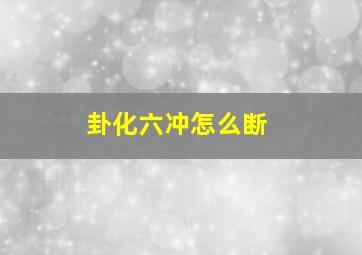 卦化六冲怎么断